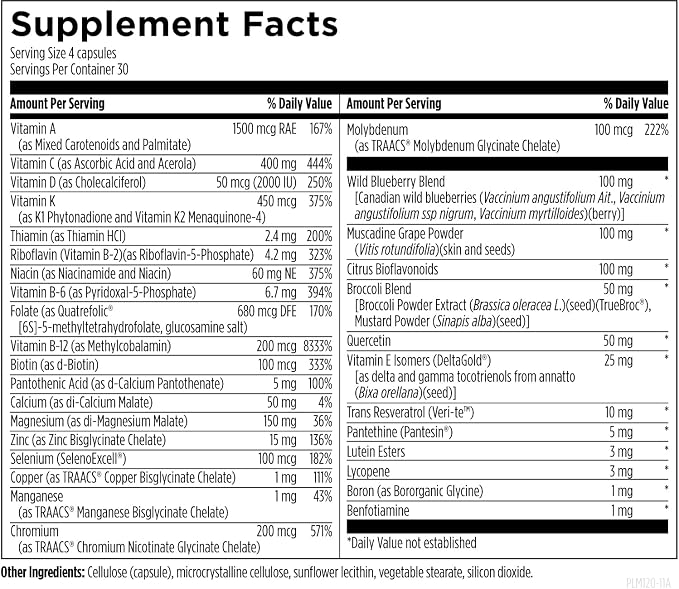 Supplement Facts
Serving Size 4 capsules
Servings Per Container 30

| Amount Per Serving | | % Daily Value |
|---|---|---|
| Vitamin A (as Mixed Carotenoids and Palmitate) | 1500 mcg RAE | 167% |
| Vitamin C (as Ascorbic Acid and Acerola) | 400 mg | 444% |
| Vitamin D (as Cholecalciferol) | 50 mcg (2000 IU) | 250% |
| Vitamin K (as K1 Phytonadione and Vitamin K2 Menaquinone-4) | 450 mcg | 375% |
| Thiamin (as Thiamin HCl) | 2.4 mg | 200% |
| Riboflavin (Vitamin B-2)(as Riboflavin-5-Phosphate) | 4.2 mg | 323% |
| Niacin (as Niacinamide and Niacin) | 60 mg NE | 375% |
| Vitamin B-6 (as Pyridoxal-5-Phosphate) | 6.7 mg | 394% |
| Folate (as Quatrefolic® [6S]-5-methyltetrahydrofolate, glucosamine salt) | 680 mcg DFE | 170% |
| Vitamin B-12 (as Methylcobalamin) | 200 mcg | 8333% |
| Biotin (as d-Biotin) | 100 mcg | 333% |
| Pantothenic Acid (as d-Calcium Pantothenate) | 5 mg | 100% |
| Calcium (as di-Calcium Malate) | 50 mg | 4% |
| Magnesium (as di-Magnesium Malate) | 150 mg | 36% |
| Zinc (as Zinc Bisglycinate Chelate) | 15 mg | 136% |
| Selenium (SelenoExcell®) | 100 mcg | 182% |
| Copper (as TRAACS® Copper Bisglycinate Chelate) | 1 mg | 111% |
| Manganese (as TRAACS® Manganese Bisglycinate Chelate) | 1 mg | 43% |
| Chromium (as TRAACS® Chromium Nicotinate Glycinate Chelate) | 200 mcg | 571% |

| Amount Per Serving | | % Daily Value |
|---|---|---|
| Molybdenum (as TRAACS® Molybdenum Glycinate Chelate) | 100 mcg | 222% |
| Wild Blueberry Blend [Canadian wild blueberries (Vaccinium angustifolium Ait., Vaccinium angustifolium ssp nigrum, Vaccinium myrtilloides)(berry)] | 100 mg | * |
| Muscadine Grape Powder (Vitis rotundifolia)(skin and seeds) | 100 mg | * |
| Citrus Bioflavonoids | 100 mg | * |
| Broccoli Blend [Broccoli Powder Extract (Brassica oleracea L.)(seed)(TrueBroc®), Mustard Powder (Sinapis alba)(seed)] | 50 mg | * |
| Quercetin | 50 mg | * |
| Vitamin E Isomers (DeltaGold®) [as delta and gamma tocotrienols from annatto (Bixa orellana)(seed)] | 25 mg | * |
| Trans Resveratrol (Veri-te™) | 10 mg | * |
| Pantethine (Pantesin®) | 5 mg | * |
| Lutein Esters | 3 mg | * |
| Lycopene | 3 mg | * |
| Boron (as Bororganic Glycine) | 1 mg | * |
| Benfotiamine | 1 mg | * |

*Daily Value not established

Other Ingredients: Cellulose (capsule), microcrystalline cellulose, sunflower lecithin, vegetable stearate, silicon dioxide.

PLM120-11A